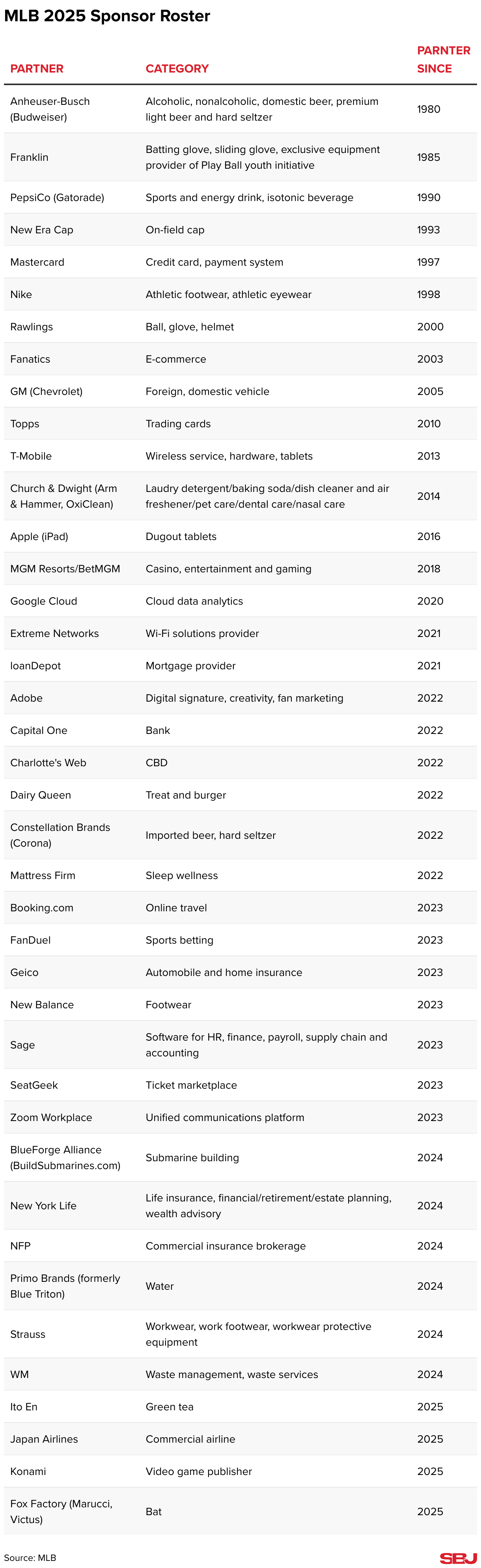 MLB 2025 Sponsor Roster

| PARTNER | CATEGORY | PARNTER SINCE |
|---|---|---|
| Anheuser-Busch (Budweiser) | Alcoholic, nonalcoholic, domestic beer, premium light beer and hard seltzer | 1980 |
| Franklin | Batting glove, sliding glove, exclusive equipment provider of Play Ball youth initiative | 1985 |
| PepsiCo (Gatorade) | Sports and energy drink, isotonic beverage | 1990 |
| New Era Cap | On-field cap | 1993 |
| Mastercard | Credit card, payment system | 1997 |
| Nike | Athletic footwear, athletic eyewear | 1998 |
| Rawlings | Ball, glove, helmet | 2000 |
| Fanatics | E-commerce | 2003 |
| GM (Chevrolet) | Foreign, domestic vehicle | 2005 |
| Topps | Trading cards | 2010 |
| T-Mobile | Wireless service, hardware, tablets | 2013 |
| Church & Dwight (Arm & Hammer, OxiClean) | Laudry detergent/baking soda/dish cleaner and air freshener/pet care/dental care/nasal care | 2014 |
| Apple (iPad) | Dugout tablets | 2016 |
| MGM Resorts/BetMGM | Casino, entertainment and gaming | 2018 |
| Google Cloud | Cloud data analytics | 2020 |
| Extreme Networks | Wi-Fi solutions provider | 2021 |
| loanDepot | Mortgage provider | 2021 |
| Adobe | Digital signature, creativity, fan marketing | 2022 |
| Capital One | Bank | 2022 |
| Charlotte's Web | CBD | 2022 |
| Dairy Queen | Treat and burger | 2022 |
| Constellation Brands (Corona) | Imported beer, hard seltzer | 2022 |
| Mattress Firm | Sleep wellness | 2022 |
| Booking.com | Online travel | 2023 |
| FanDuel | Sports betting | 2023 |
| Geico | Automobile and home insurance | 2023 |
| New Balance | Footwear | 2023 |
| Sage | Software for HR, finance, payroll, supply chain and accounting | 2023 |
| SeatGeek | Ticket marketplace | 2023 |
| Zoom Workplace | Unified communications platform | 2023 |
| BlueForge Alliance (BuildSubmarines.com) | Submarine building | 2024 |
| New York Life | Life insurance, financial/retirement/estate planning, wealth advisory | 2024 |
| NFP | Commercial insurance brokerage | 2024 |
| Primo Brands (formerly Blue Triton) | Water | 2024 |
| Strauss | Workwear, work footwear, workwear protective equipment | 2024 |
| WM | Waste management, waste services | 2024 |
| Ito En | Green tea | 2025 |
| Japan Airlines | Commercial airline | 2025 |
| Konami | Video game publisher | 2025 |
| Fox Factory (Marucci, Victus) | Bat | 2025 |

Source: MLB

SBJ